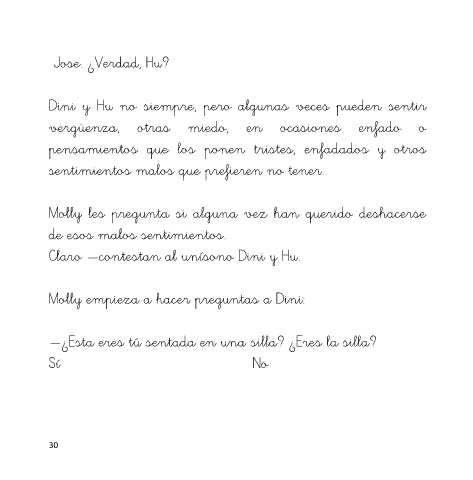 Jose. ¿Verdad, Hu?

Dini y Hu no siempre, pero algunas veces pueden sentir vergüenza, otras miedo, en ocasiones enfado o pensamientos que los ponen tristes, enfadados y otros sentimientos malos que prefieren no tener.

Molly les pregunta si alguna vez han querido deshacerse de esos malos sentimientos.
Claro —contestan al unísono Dini y Hu.

Molly empieza a hacer preguntas a Dini:

—¿Esta eres tú sentada en una silla? ¿Eres la silla?
Sí No

30